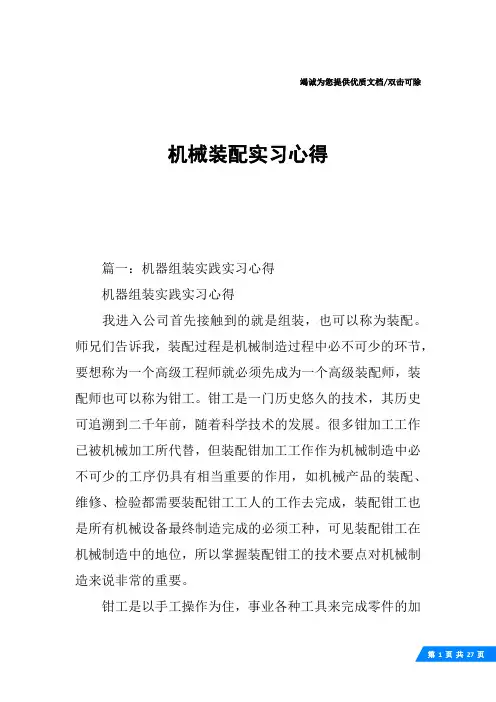 竭诚为您提供优质文档/双击可除

机械装配实习心得

篇一：机器组装实践实习心得

机器组装实践实习心得

我进入公司首先接触到的就是组装，也可以称为装配。师兄们告诉我，装配过程是机械制造过程中必不可少的环节，要想称为一个高级工程师就必须先成为一个高级装配师，装配师也可以称为钳工。钳工是一门历史悠久的技术，其历史可追溯到二千年前，随着科学技术的发展。很多钳加工工作已被机械加工所代替，但装配钳加工工作作为机械制造中必不可少的工序仍具有相当重要的作用，如机械产品的装配、维修、检验都需要装配钳工工人的工作去完成，装配钳工也是所有机械设备最终制造完成的必须工种，可见装配钳工在机械制造中的地位，所以掌握装配钳工的技术要点对机械制造来说非常的重要。

钳工是以手工操作为住，事业各种工具来完成零件的加

第 1 页 共 27 页